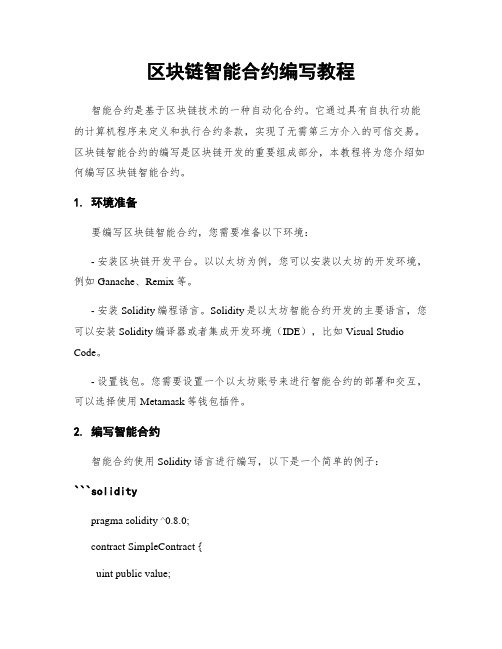 区块链智能合约编写教程

智能合约是基于区块链技术的一种自动化合约。它通过具有自执行功能的计算机程序来定义和执行合约条款，实现了无需第三方介入的可信交易。区块链智能合约的编写是区块链开发的重要组成部分，本教程将为您介绍如何编写区块链智能合约。

1. 环境准备

要编写区块链智能合约，您需要准备以下环境：

- 安装区块链开发平台。以以太坊为例，您可以安装以太坊的开发环境，例如 Ganache、Remix 等。

- 安装 Solidity 编程语言。Solidity 是以太坊智能合约开发的主要语言，您可以安装 Solidity 编译器或者集成开发环境（IDE），比如 Visual Studio Code。

- 设置钱包。您需要设置一个以太坊账号来进行智能合约的部署和交互，可以选择使用 Metamask 等钱包插件。

2. 编写智能合约

智能合约使用 Solidity 语言进行编写，以下是一个简单的例子：

```solidity

pragma solidity ^0.8.0;

contract SimpleContract {

uint public value;